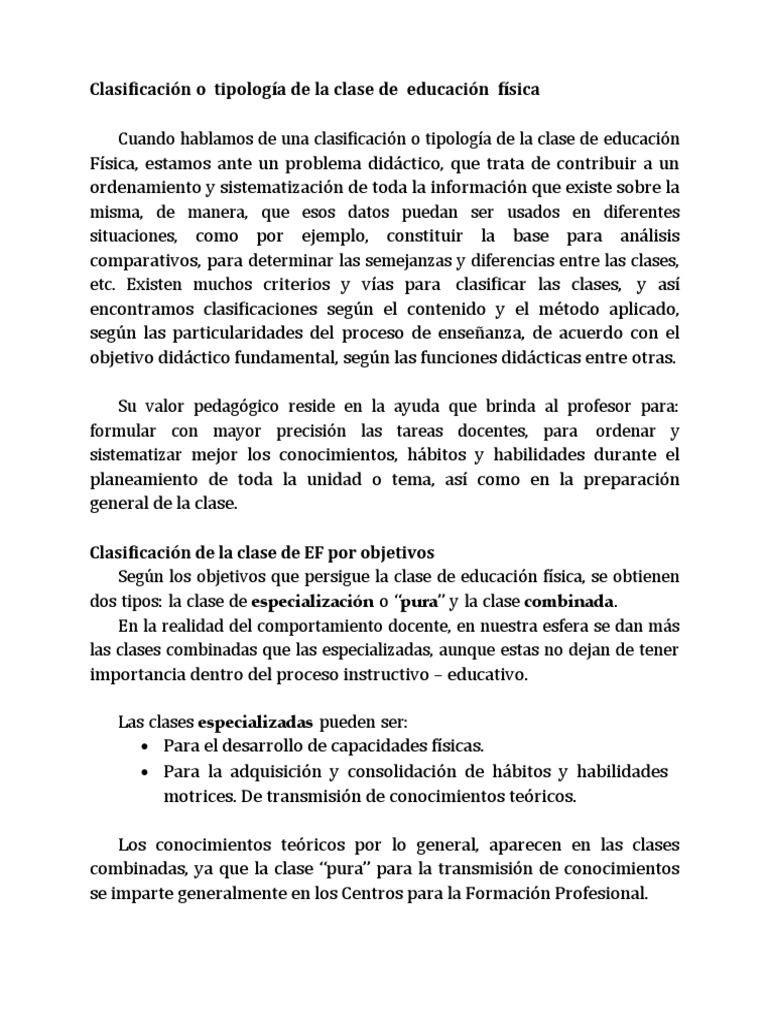 Clasificación o tipología de la clase de educación física

Cuando hablamos de una clasificación o tipología de la clase de educación Física, estamos ante un problema didáctico, que trata de contribuir a un ordenamiento y sistematización de toda la información que existe sobre la misma, de manera, que esos datos puedan ser usados en diferentes situaciones, como por ejemplo, constituir la base para análisis comparativos, para determinar las semejanzas y diferencias entre las clases, etc. Existen muchos criterios y vías para clasificar las clases, y así encontramos clasificaciones según el contenido y el método aplicado, según las particularidades del proceso de enseñanza, de acuerdo con el objetivo didáctico fundamental, según las funciones didácticas entre otras.

Su valor pedagógico reside en la ayuda que brinda al profesor para: formular con mayor precisión las tareas docentes, para ordenar y sistematizar mejor los conocimientos, hábitos y habilidades durante el planeamiento de toda la unidad o tema, así como en la preparación general de la clase.

Clasificación de la clase de EF por objetivos

Según los objetivos que persigue la clase de educación física, se obtienen dos tipos: la clase de especialización o "pura" y la clase combinada.

En la realidad del comportamiento docente, en nuestra esfera se dan más las clases combinadas que las especializadas, aunque estas no dejan de tener importancia dentro del proceso instructivo – educativo.

Las clases especializadas pueden ser:
• Para el desarrollo de capacidades físicas.
• Para la adquisición y consolidación de hábitos y habilidades motrices. De transmisión de conocimientos teóricos.

Los conocimientos teóricos por lo general, aparecen en las clases combinadas, ya que la clase "pura" para la transmisión de conocimientos se imparte generalmente en los Centros para la Formación Profesional.